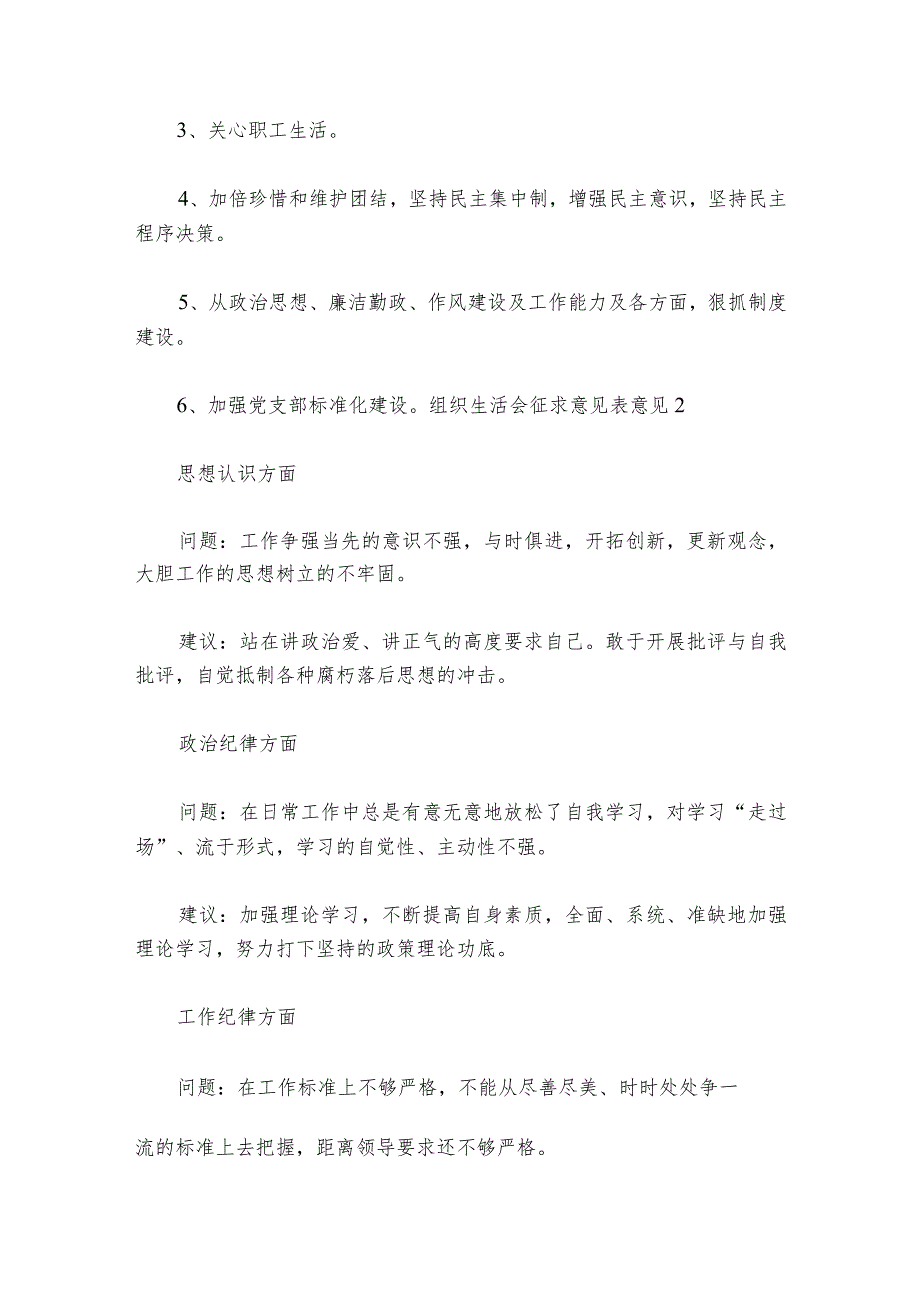 3、关心职工生活。

4、加倍珍惜和维护团结，坚持民主集中制，增强民主意识，坚持民主程序决策。

5、从政治思想、廉洁勤政、作风建设及工作能力及各方面，狠抓制度建设。

6、加强党支部标准化建设。组织生活会征求意见表意见2

思想认识方面

问题：工作争强当先的意识不强，与时俱进，开拓创新，更新观念，大胆工作的思想树立的不牢固。

建议：站在讲政治爱、讲正气的高度要求自己。敢于开展批评与自我批评，自觉抵制各种腐朽落后思想的冲击。

政治纪律方面

问题：在日常工作中总是有意无意地放松了自我学习，对学习“走过场”、流于形式，学习的自觉性、主动性不强。

建议：加强理论学习，不断提高自身素质，全面、系统、准缺地加强理论学习，努力打下坚持的政策理论功底。

工作纪律方面

问题：在工作标准上不够严格，不能从尽善尽美、时时处处争一

流的标准上去把握，距离领导要求还不够严格。